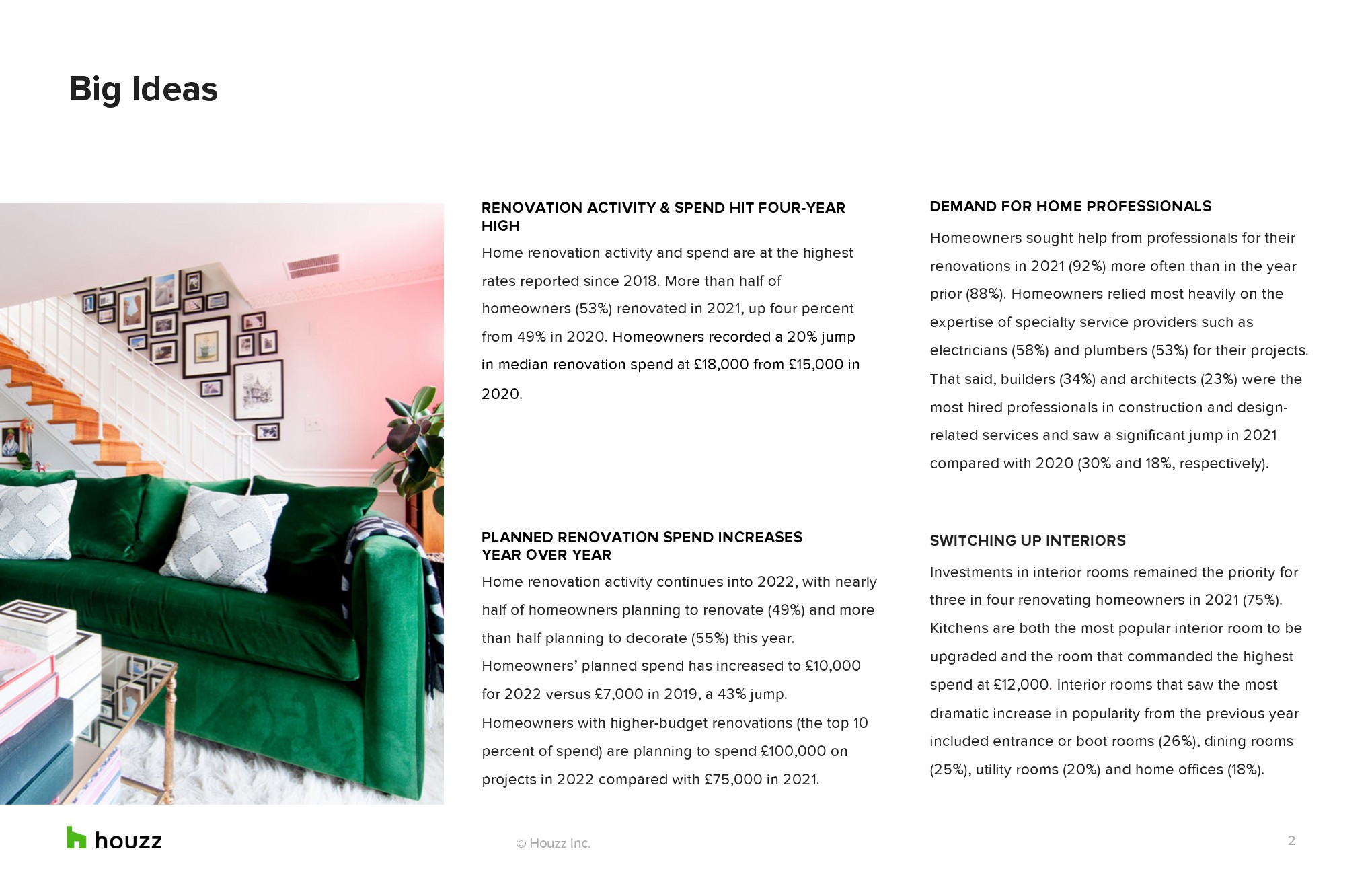 Big Ideas

RENOVATION ACTIVITY & SPEND HIT FOUR-YEAR HIGH

Home renovation activity and spend are at the highest rates reported since 2018. More than half of homeowners (53%) renovated in 2021, up four percent from 49% in 2020. Homeowners recorded a 20% jump in median renovation spend at £18,000 from £15,000 in 2020.

PLANNED RENOVATION SPEND INCREASES YEAR OVER YEAR

Home renovation activity continues into 2022, with nearly half of homeowners planning to renovate (49%) and more than half planning to decorate (55%) this year. Homeowners' planned spend has increased to £10,000 for 2022 versus £7,000 in 2019, a 43% jump. Homeowners with higher-budget renovations (the top 10 percent of spend) are planning to spend £100,000 on projects in 2022 compared with £75,000 in 2021.

DEMAND FOR HOME PROFESSIONALS

Homeowners sought help from professionals for their renovations in 2021 (92%) more often than in the year prior (88%). Homeowners relied most heavily on the expertise of specialty service providers such as electricians (58%) and plumbers (53%) for their projects. That said, builders (34%) and architects (23%) were the most hired professionals in construction and design-related services and saw a significant jump in 2021 compared with 2020 (30% and 18%, respectively).

SWITCHING UP INTERIORS

Investments in interior rooms remained the priority for three in four renovating homeowners in 2021 (75%). Kitchens are both the most popular interior room to be upgraded and the room that commanded the highest spend at £12,000. Interior rooms that saw the most dramatic increase in popularity from the previous year included entrance or boot rooms (26%), dining rooms (25%), utility rooms (20%) and home offices (18%).

houzz

© Houzz Inc.

2